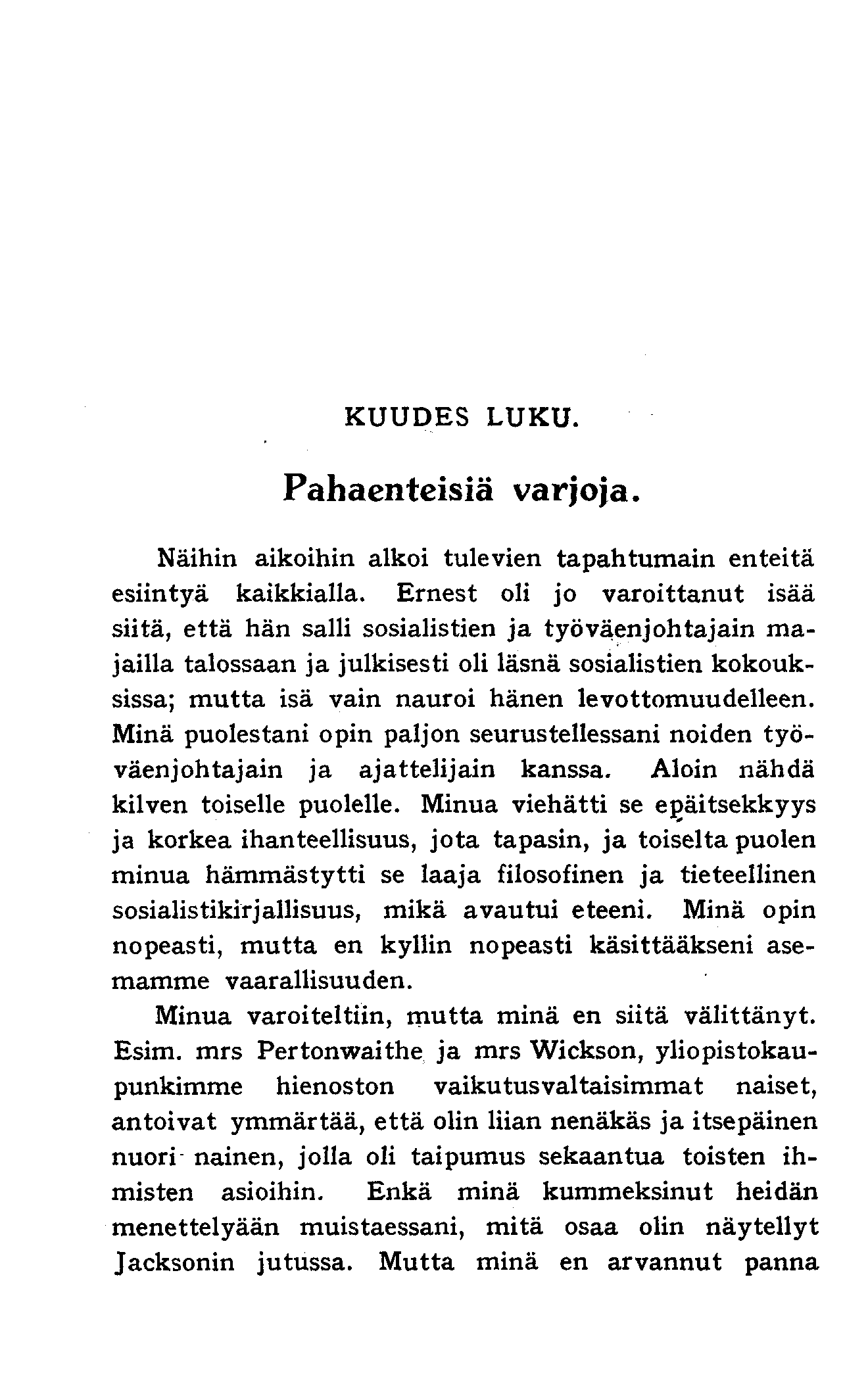 KUUDES LUKU.

Pahaenteisiä varjoja.

Näihin aikoihin alkoi tulevien tapahtumain enteitä esiintyä kaikkialla. Ernest oli jo varoittanut isää siitä, että hän salli sosialistien ja työväenjohtajain majailla talossaan ja julkisesti oli läsnä sosialistien kokouksissa; mutta isä vain nauroi hänen levottomuudelleen. Minä puolestani opin paljon seurustellessani noiden työväenjohtajain ja ajattelijain kanssa. Aloin nähdä kilven toiselle puolelle. Minua viehätti se epäitsekkyys ja korkea ihanteellisuus, jota tapasin, ja toiselta puolen minua hämmästytti se laaja filosofinen ja tieteellinen sosialistikirjallisuus, mikä avautui eteeni. Minä opin nopeasti, mutta en kyllin nopeasti käsittääkseni asemamme vaarallisuuden.

Minua varoiteltiin, mutta minä en siitä välittänyt. Esim. mrs Pertonwaithe ja mrs Wickson, yliopistokaupunkimme hienoston vaikutusvaltaisimmat naiset, antoivat ymmärtää, että olin liian nenäkäs ja itsepäinen nuori nainen, jolla oli taipumus sekaantua toisten ihmisten asioihin. Enkä minä kummeksinut heidän menettelyään muistaessani, mitä osaa olin näytellyt Jacksonin jutussa. Mutta minä en arvannut panna